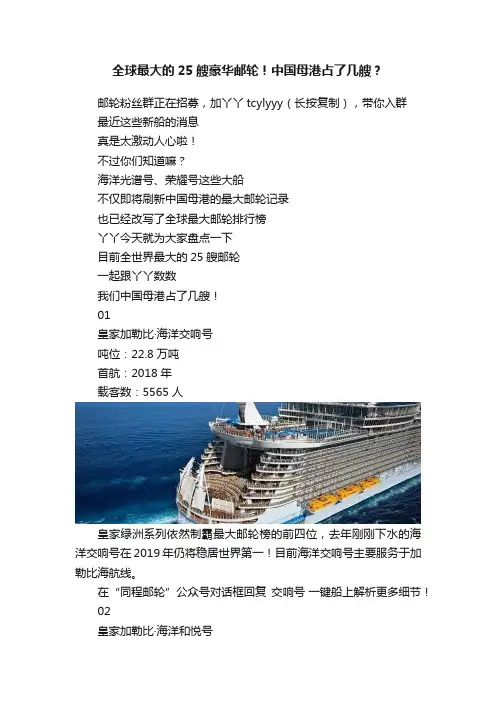 全球最大的 25 艘豪华邮轮！中国母港占了几艘？

邮轮粉丝群正在招募，加丫丫 tcylyyy（长按复制），带你入群
最近这些新船的消息
真是太激动人心啦！
不过你们知道嘛？
海洋光谱号、荣耀号这些大船
不仅即将刷新中国母港的最大邮轮记录
也已经改写了全球最大邮轮排行榜
丫丫今天就为大家盘点一下
目前全世界最大的 25 艘邮轮
一起跟丫丫数数
我们中国母港占了几艘！
01
皇家加勒比·海洋交响号
吨位：22.8 万吨
首航：2018 年
载客数：5565 人

皇家绿洲系列依然制霸最大邮轮榜的前四位，去年刚刚下水的海洋交响号在 2019 年仍将稳居世界第一！目前海洋交响号主要服务于加勒比海航线。

在“同程邮轮”公众号对话框回复 交响号 一键船上解析更多细节！
02
皇家加勒比·海洋和悦号